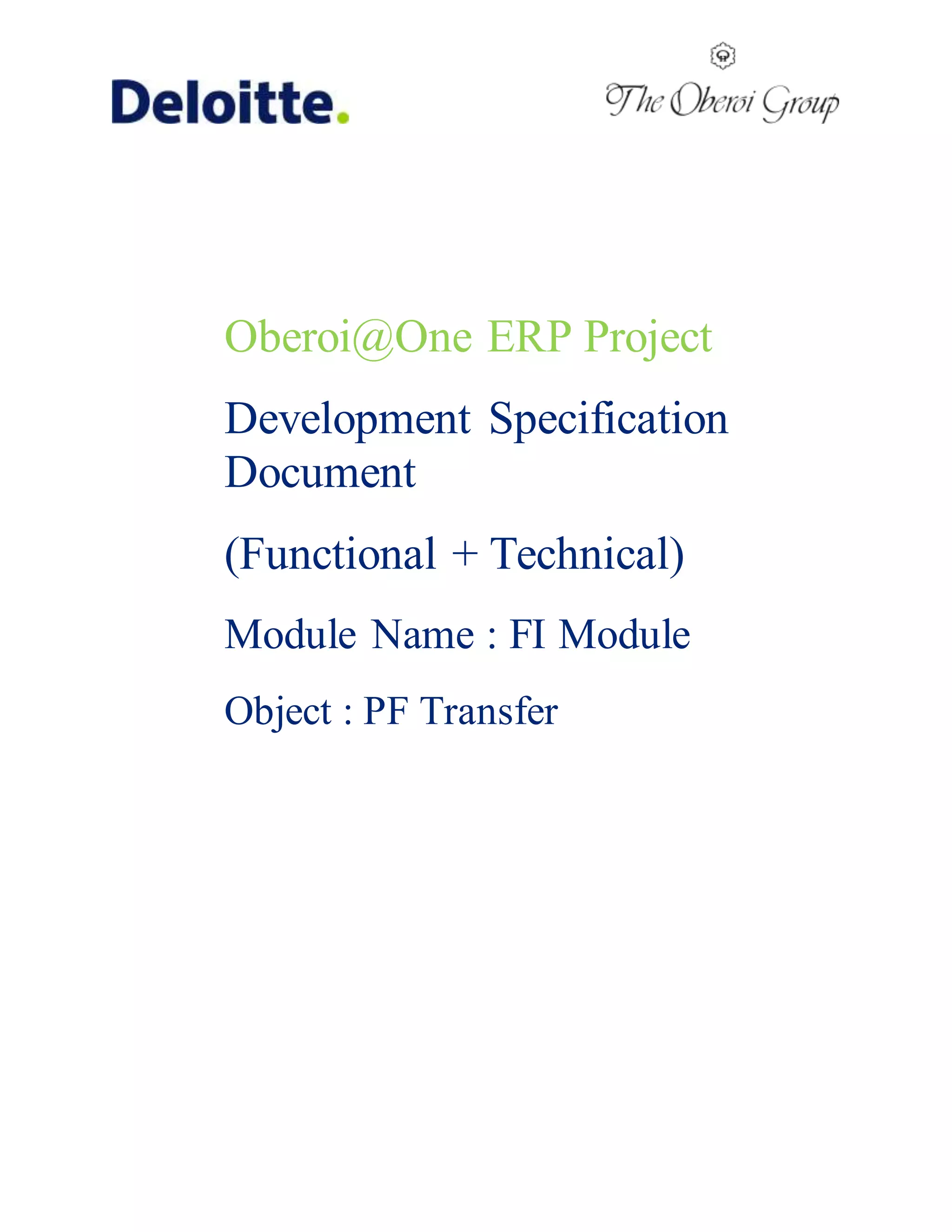 Deloitte.

The Oberoi Group

Oberoi@One ERP Project

Development Specification Document

(Functional + Technical)

Module Name : FI Module

Object : PF Transfer